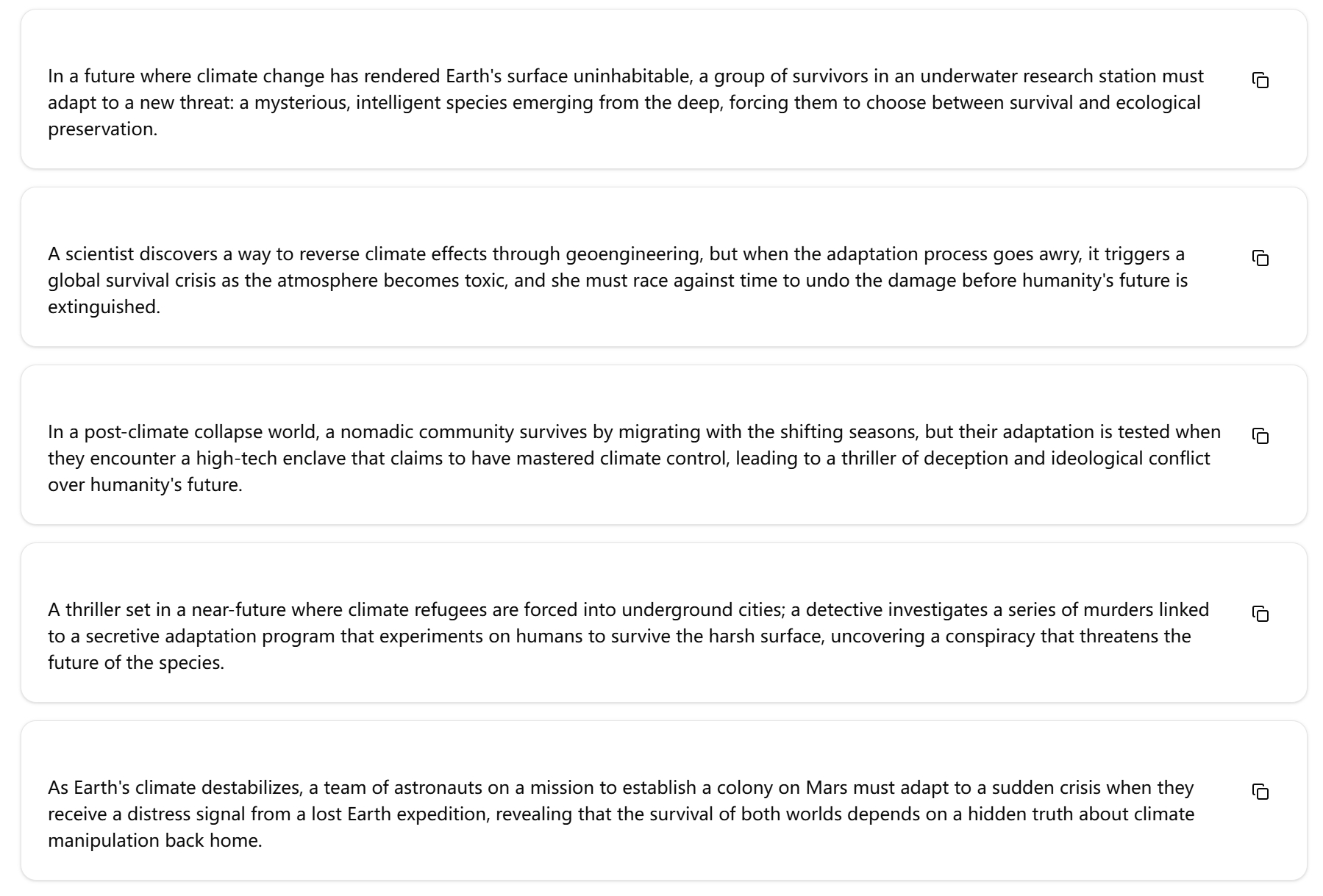 In a future where climate change has rendered Earth's surface uninhabitable, a group of survivors in an underwater research station must adapt to a new threat: a mysterious, intelligent species emerging from the deep, forcing them to choose between survival and ecological preservation.

A scientist discovers a way to reverse climate effects through geoengineering, but when the adaptation process goes awry, it triggers a global survival crisis as the atmosphere becomes toxic, and she must race against time to undo the damage before humanity's future is extinguished.

In a post-climate collapse world, a nomadic community survives by migrating with the shifting seasons, but their adaptation is tested when they encounter a high-tech enclave that claims to have mastered climate control, leading to a thriller of deception and ideological conflict over humanity's future.

A thriller set in a near-future where climate refugees are forced into underground cities; a detective investigates a series of murders linked to a secretive adaptation program that experiments on humans to survive the harsh surface, uncovering a conspiracy that threatens the future of the species.

As Earth's climate destabilizes, a team of astronauts on a mission to establish a colony on Mars must adapt to a sudden crisis when they receive a distress signal from a lost Earth expedition, revealing that the survival of both worlds depends on a hidden truth about climate manipulation back home.